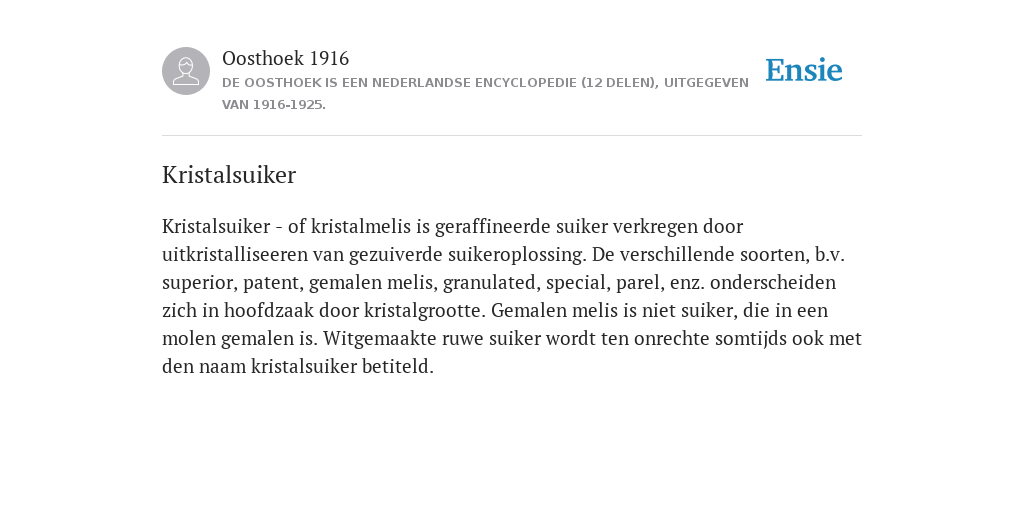 Oosthoek 1916
DE OOSTHOEK IS EEN NEDERLANDSE ENCYCLOPEDIE (12 DELEN), UITGEGEVEN VAN 1916-1925.

Ensie

Kristalsuiker

Kristalsuiker - of kristalmelis is geraffineerde suiker verkregen door uitkristalliseeren van gezuiverde suikeroplossing. De verschillende soorten, b.v. superior, patent, gemalen melis, granulated, special, parel, enz. onderscheiden zich in hoofdzaak door kristalgrootte. Gemalen melis is niet suiker, die in een molen gemalen is. Witgemaakte ruwe suiker wordt ten onrechte somtijds ook met den naam kristalsuiker betiteld.